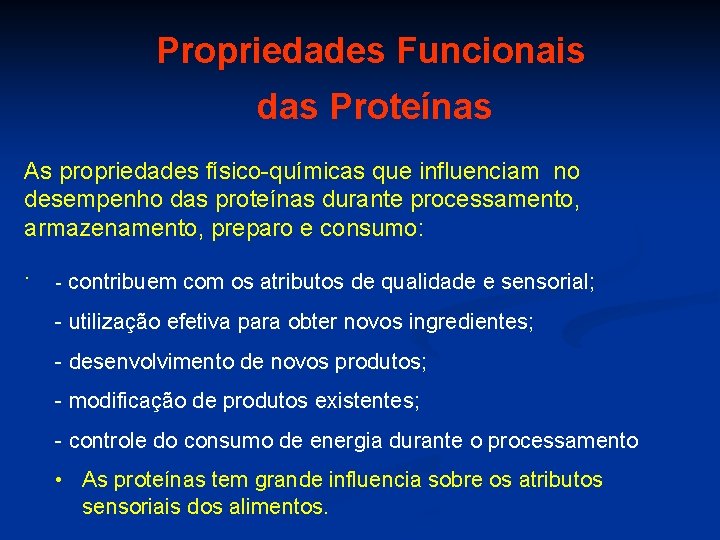 Propriedades Funcionais das Proteínas

As propriedades físico-químicas que influenciam no desempenho das proteínas durante processamento, armazenamento, preparo e consumo:

· - contribuem com os atributos de qualidade e sensorial;

- utilização efetiva para obter novos ingredientes;

- desenvolvimento de novos produtos;

- modificação de produtos existentes;

- controle do consumo de energia durante o processamento

• As proteínas tem grande influencia sobre os atributos sensoriais dos alimentos.